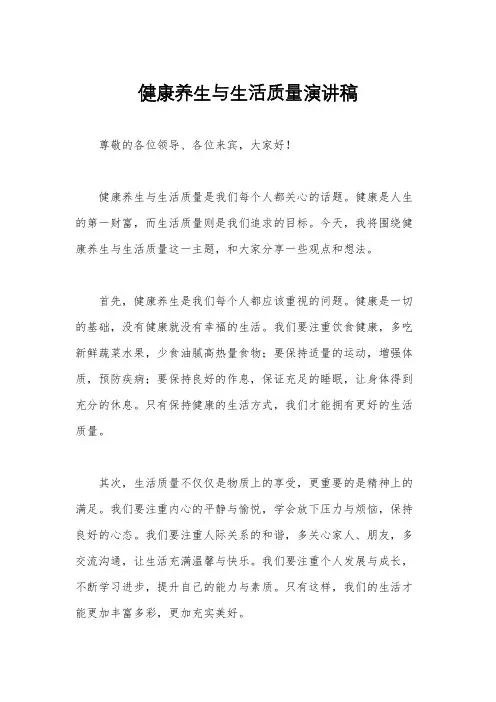 健康养生与生活质量演讲稿

尊敬的各位领导、各位来宾，大家好！

健康养生与生活质量是我们每个人都关心的话题。健康是人生的第一财富，而生活质量则是我们追求的目标。今天，我将围绕健康养生与生活质量这一主题，和大家分享一些观点和想法。

首先，健康养生是我们每个人都应该重视的问题。健康是一切的基础，没有健康就没有幸福的生活。我们要注重饮食健康，多吃新鲜蔬菜水果，少食油腻高热量食物；要保持适量的运动，增强体质，预防疾病；要保持良好的作息，保证充足的睡眠，让身体得到充分的休息。只有保持健康的生活方式，我们才能拥有更好的生活质量。

其次，生活质量不仅仅是物质上的享受，更重要的是精神上的满足。我们要注重内心的平静与愉悦，学会放下压力与烦恼，保持良好的心态。我们要注重人际关系的和谐，多关心家人、朋友，多交流沟通，让生活充满温馨与快乐。我们要注重个人发展与成长，不断学习进步，提升自己的能力与素质。只有这样，我们的生活才能更加丰富多彩，更加充实美好。